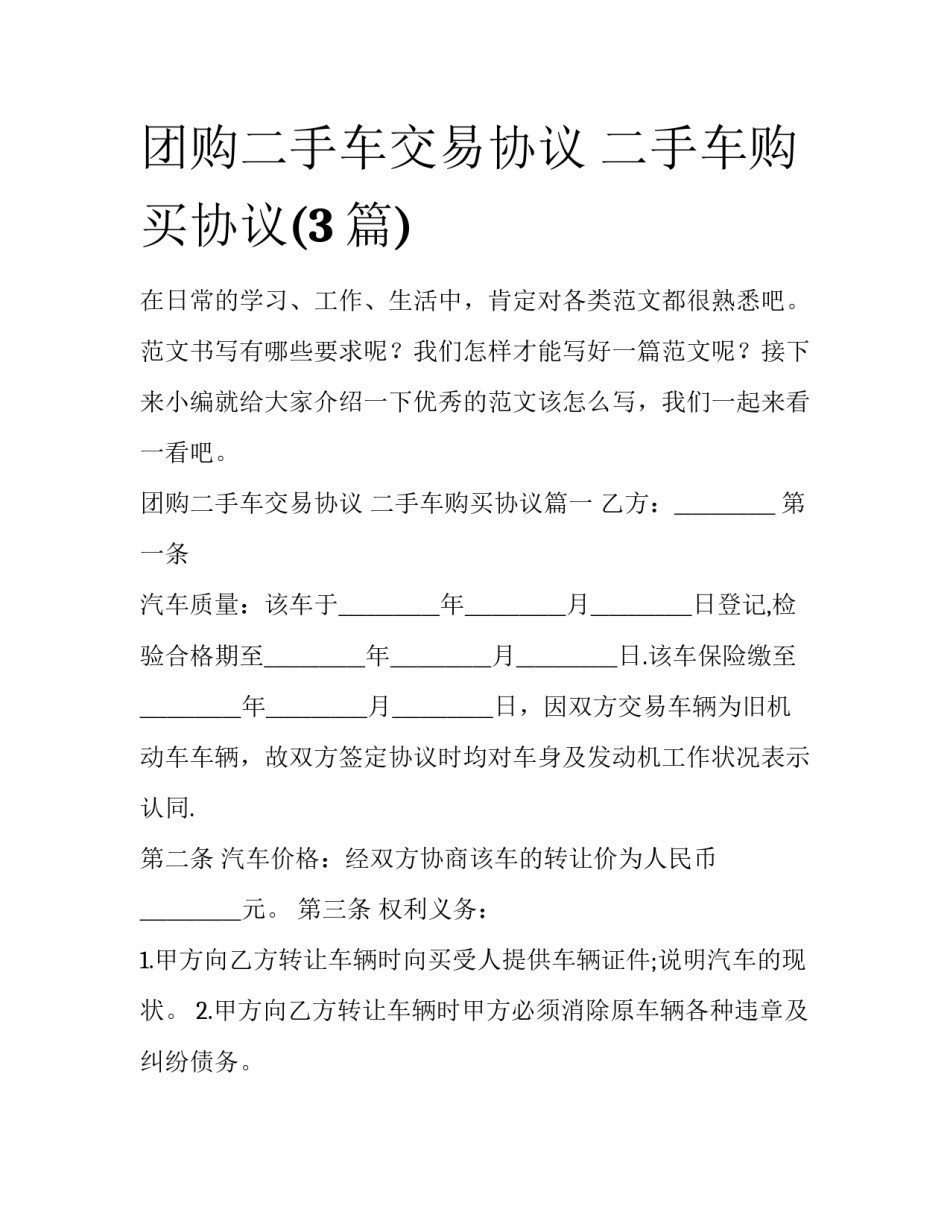 团购二手车交易协议 二手车购买协议(3 篇)

在日常的学习、工作、生活中，肯定对各类范文都很熟悉吧。范文书写有哪些要求呢？我们怎样才能写好一篇范文呢？接下来小编就给大家介绍一下优秀的范文该怎么写，我们一起来看一看吧。

团购二手车交易协议 二手车购买协议篇一 乙方：________ 第一条

汽车质量：该车于________年________月________日登记,检验合格期至________年________月________日.该车保险缴至________年________月________日，因双方交易车辆为旧机动车车辆，故双方签定协议时均对车身及发动机工作状况表示认同.

第二条 汽车价格：经双方协商该车的转让价为人民币________元。 第三条 权利义务：

1.甲方向乙方转让车辆时向买受人提供车辆证件;说明汽车的现状。 2.甲方向乙方转让车辆时甲方必须消除原车辆各种违章及纠纷债务。